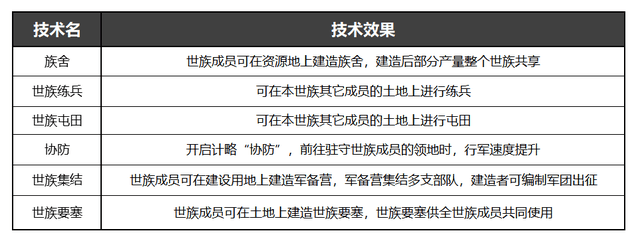 | 技术名 | 技术效果 |
|---|---|
| 族舍 | 世族成员可在资源地上建造族舍，建造后部分产量整个世族共享 |
| 世族练兵 | 可在本世族其它成员的土地上进行练兵 |
| 世族屯田 | 可在本世族其它成员的土地上进行屯田 |
| 协防 | 开启计略“协防”，前往驻守世族成员的领地时，行军速度提升 |
| 世族集结 | 世族成员可在建设用地上建造军备营，军备营集结多支部队，建造者可编制军团出征 |
| 世族要塞 | 世族成员可在土地上建造世族要塞，世族要塞供全世族成员共同使用 |